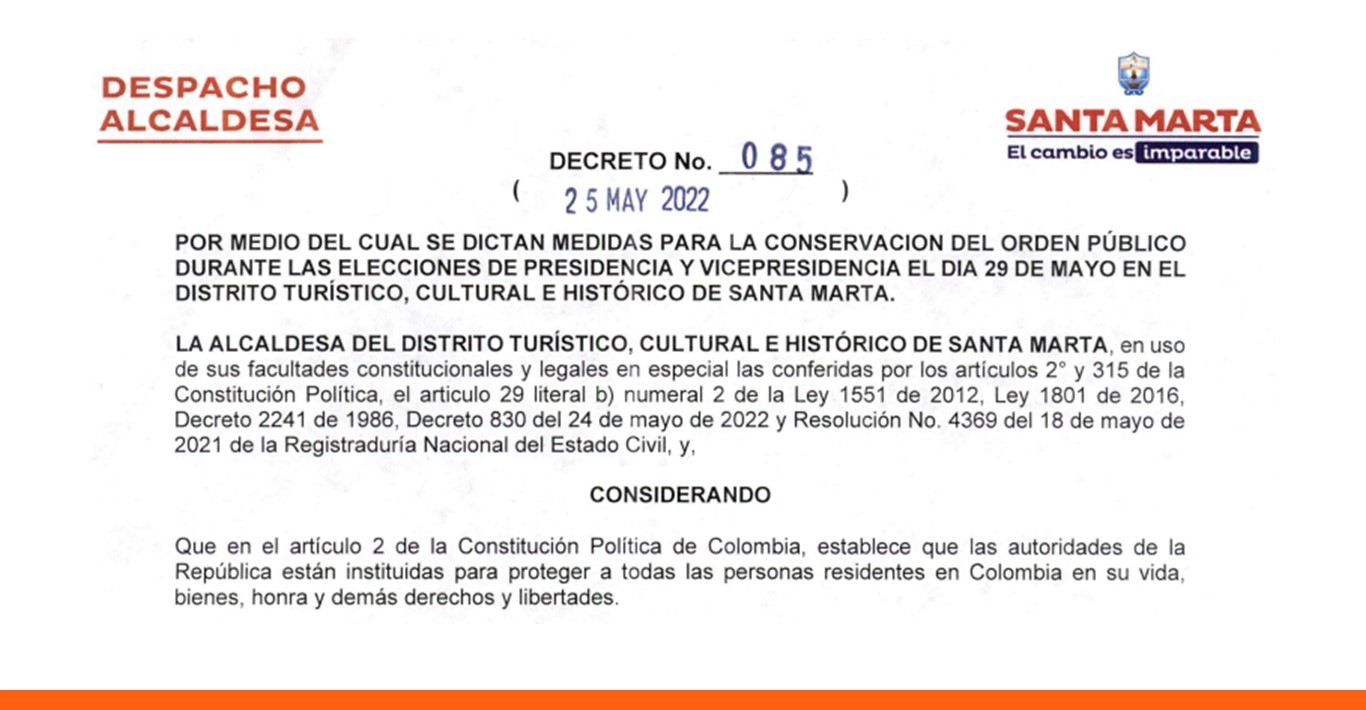 DESPACHO ALCALDESA

SANTA MARTA
El cambio es imparable

DECRETO No. 085
( 25 MAY 2022 )

POR MEDIO DEL CUAL SE DICTAN MEDIDAS PARA LA CONSERVACION DEL ORDEN PÚBLICO DURANTE LAS ELECCIONES DE PRESIDENCIA Y VICEPRESIDENCIA EL DIA 29 DE MAYO EN EL DISTRITO TURÍSTICO, CULTURAL E HISTÓRICO DE SANTA MARTA.

LA ALCALDESA DEL DISTRITO TURÍSTICO, CULTURAL E HISTÓRICO DE SANTA MARTA, en uso de sus facultades constitucionales y legales en especial las conferidas por los artículos 2° y 315 de la Constitución Política, el articulo 29 literal b) numeral 2 de la Ley 1551 de 2012, Ley 1801 de 2016, Decreto 2241 de 1986, Decreto 830 del 24 de mayo de 2022 y Resolución No. 4369 del 18 de mayo de 2021 de la Registraduría Nacional del Estado Civil, y,

CONSIDERANDO

Que en el artículo 2 de la Constitución Política de Colombia, establece que las autoridades de la República están instituidas para proteger a todas las personas residentes en Colombia en su vida, bienes, honra y demás derechos y libertades.